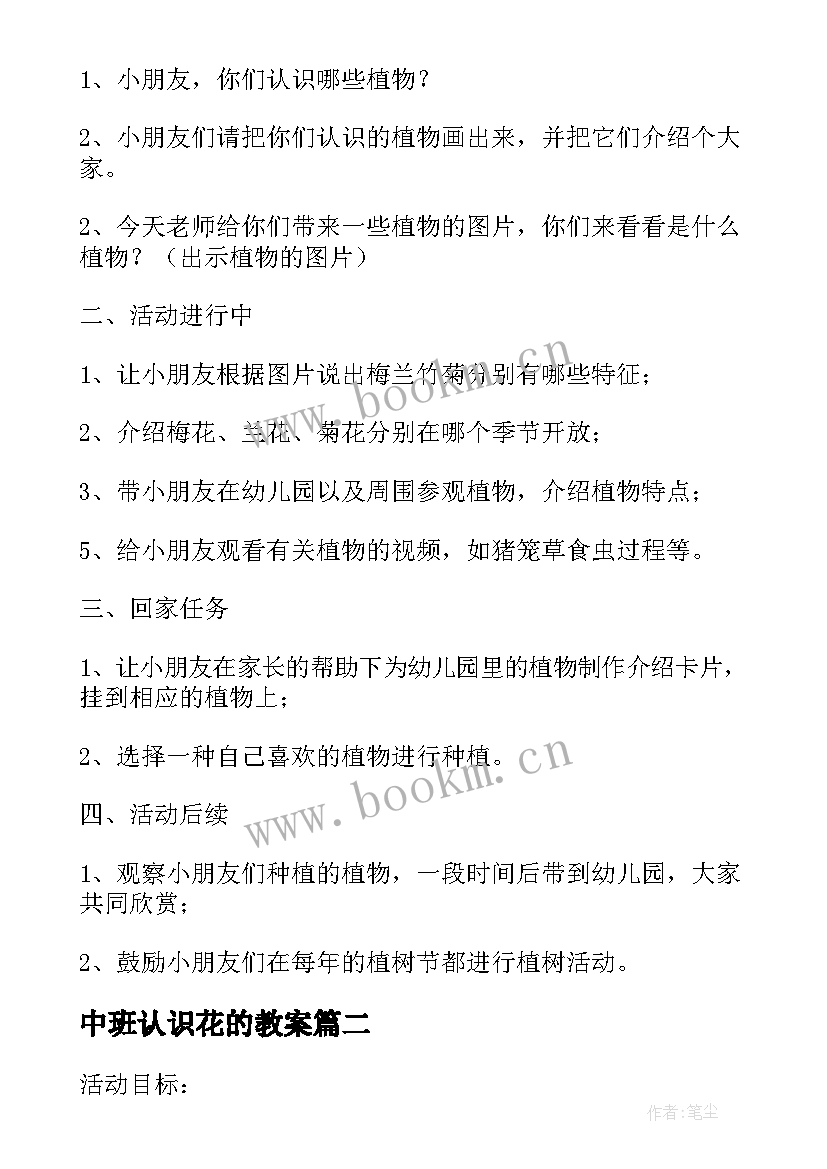 1、小朋友，你们认识哪些植物？

2、小朋友们请把你们认识的植物画出来，并把它们介绍个大家。

2、今天老师给你们带来一些植物的图片，你们来看看是什么植物？（出示植物的图片）

二、活动进行中

1、让小朋友根据图片说出梅兰竹菊分别有哪些特征；

2、介绍梅花、兰花、菊花分别在哪个季节开放；

3、带小朋友在幼儿园以及周围参观植物，介绍植物特点；

5、给小朋友观看有关植物的视频，如猪笼草食虫过程等。

三、回家任务

1、让小朋友在家长的帮助下为幼儿园里的植物制作介绍卡片，挂到相应的植物上；

2、选择一种自己喜欢的植物进行种植。

四、活动后续

1、观察小朋友们种植的植物，一段时间后带到幼儿园，大家共同欣赏；

2、鼓励小朋友们在每年的植树节都进行植树活动。

中班认识花的教案篇二

活动目标：

www.bookm.cn

www.bookm.cn

作者:笔尘